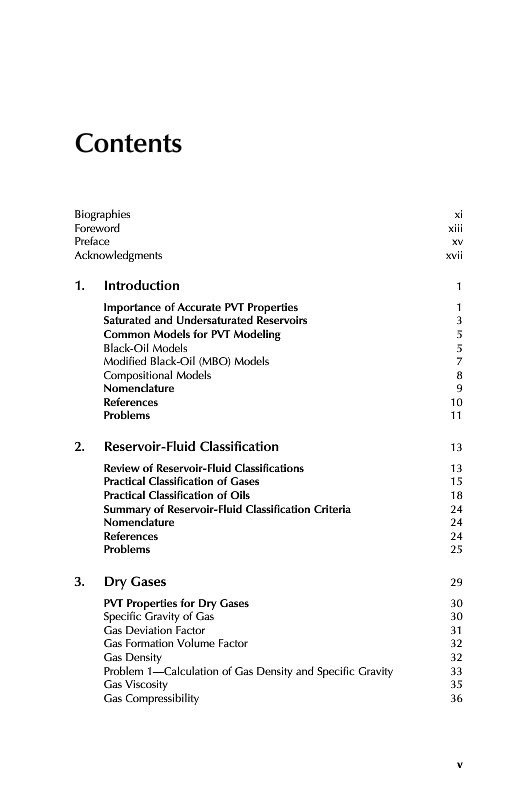 Contents

Biographies xi
Foreword xiii
Preface xv
Acknowledgments xvii

1. Introduction 1

Importance of Accurate PVT Properties 1
Saturated and Undersaturated Reservoirs 3
Common Models for PVT Modeling 5
Black-Oil Models 5
Modified Black-Oil (MBO) Models 7
Compositional Models 8
Nomenclature 9
References 10
Problems 11

2. Reservoir-Fluid Classification 13

Review of Reservoir-Fluid Classifications 13
Practical Classification of Gases 15
Practical Classification of Oils 18
Summary of Reservoir-Fluid Classification Criteria 24
Nomenclature 24
References 24
Problems 25

3. Dry Gases 29

PVT Properties for Dry Gases 30
Specific Gravity of Gas 30
Gas Deviation Factor 31
Gas Formation Volume Factor 32
Gas Density 32
Problem 1—Calculation of Gas Density and Specific Gravity 33
Gas Viscosity 35
Gas Compressibility 36

v